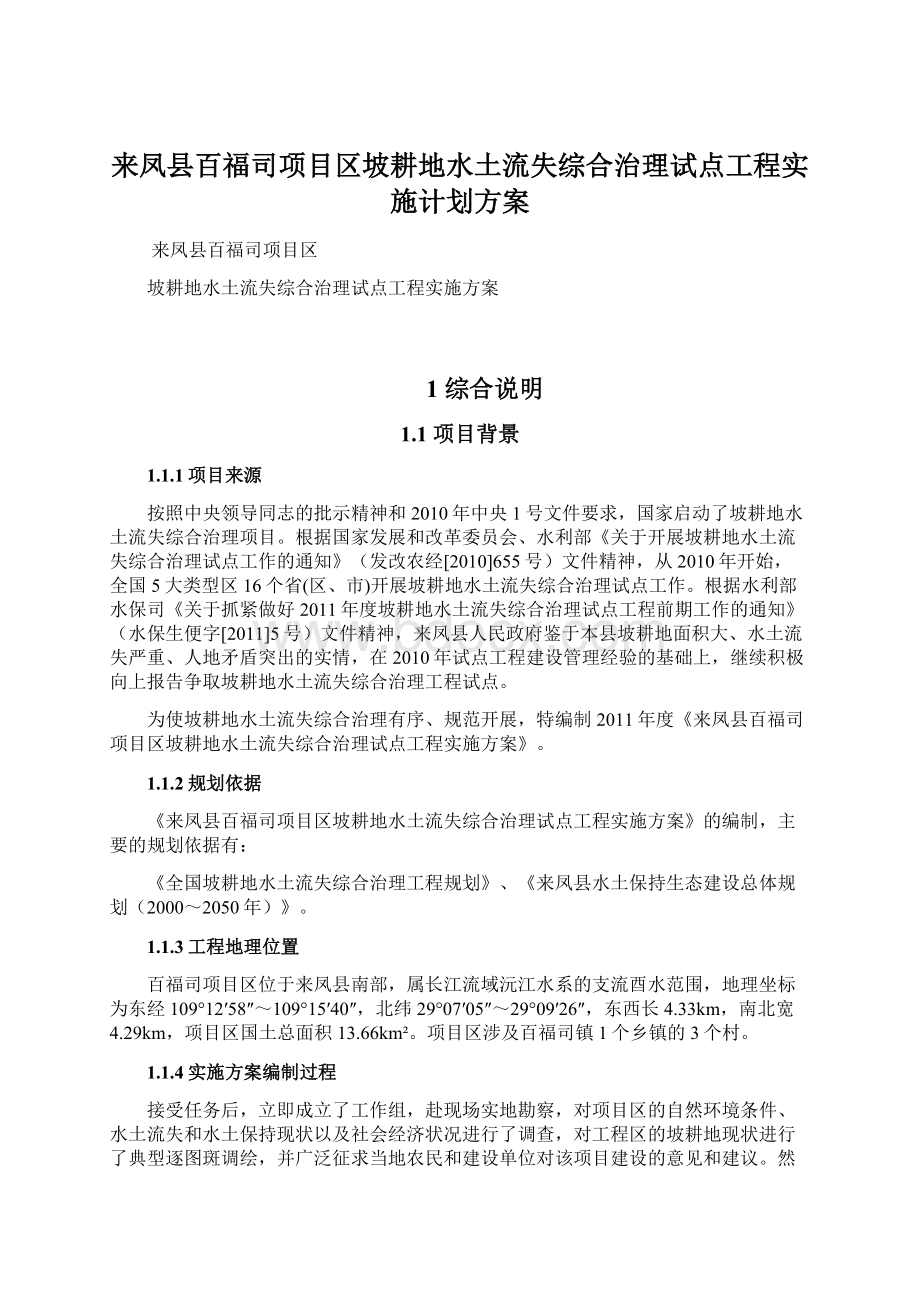 来凤县百福司项目区坡耕地水土流失综合治理试点工程实施计划方案

来凤县百福司项目区

坡耕地水土流失综合治理试点工程实施方案

1 综合说明

1.1 项目背景

1.1.1 项目来源

按照中央领导同志的批示精神和2010年中央1号文件要求，国家启动了坡耕地水土流失综合治理项目。根据国家发展和改革委员会、水利部《关于开展坡耕地水土流失综合治理试点工作的通知》（发改农经[2010]655号）文件精神，从2010年开始，全国5大类型区16个省(区、市)开展坡耕地水土流失综合治理试点工作。根据水利部水保司《关于抓紧做好2011年度坡耕地水土流失综合治理试点工程前期工作的通知》（水保生便字[2011]5号）文件精神，来凤县人民政府鉴于本县坡耕地面积大、水土流失严重、人地矛盾突出的实情，在2010年试点工程建设管理经验的基础上，继续积极向上报告争取坡耕地水土流失综合治理工程试点。

为使坡耕地水土流失综合治理有序、规范开展，特编制2011年度《来凤县百福司项目区坡耕地水土流失综合治理试点工程实施方案》。

1.1.2 规划依据

《来凤县百福司项目区坡耕地水土流失综合治理试点工程实施方案》的编制，主要的规划依据有：

《全国坡耕地水土流失综合治理工程规划》、《来凤县水土保持生态建设总体规划（2000～2050年）》。

1.1.3 工程地理位置

百福司项目区位于来凤县南部，属长江流域沅江水系的支流酉水范围，地理坐标为东经109°12′58″～109°15′40″，北纬29°07′05″～29°09′26″，东西长4.33km，南北宽4.29km，项目区国土总面积13.66km²。项目区涉及百福司镇1个乡镇的3个村。

1.1.4 实施方案编制过程

接受任务后，立即成立了工作组，赴现场实地勘察，对项目区的自然环境条件、水土流失和水土保持现状以及社会经济状况进行了调查，对工程区的坡耕地现状进行了典型逐图斑调绘，并广泛征求当地农民和建设单位对该项目建设的意见和建议。然